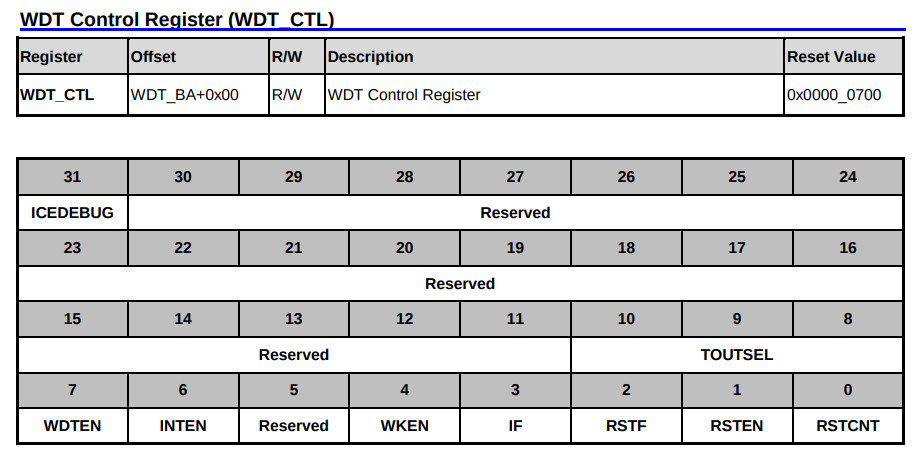 WDT Control Register (WDT_CTL)

| Register | Offset | R/W | Description | Reset Value |
|---|---|---|---|---|
| WDT_CTL | WDT_BA+0x00 | R/W | WDT Control Register | 0x0000_0700 |

| 31 | 30 | 29 | 28 | 27 | 26 | 25 | 24 |
|---|---|---|---|---|---|---|---|
| ICEDEBUG | Reserved | | | | | | |
| 23 | 22 | 21 | 20 | 19 | 18 | 17 | 16 |
| Reserved | | | | | | | |
| 15 | 14 | 13 | 12 | 11 | 10 | 9 | 8 |
| Reserved | | | | | TOUTSEL | | |
| 7 | 6 | 5 | 4 | 3 | 2 | 1 | 0 |
| WDTEN | INTEN | Reserved | WKEN | IF | RSTF | RSTEN | RSTCNT |